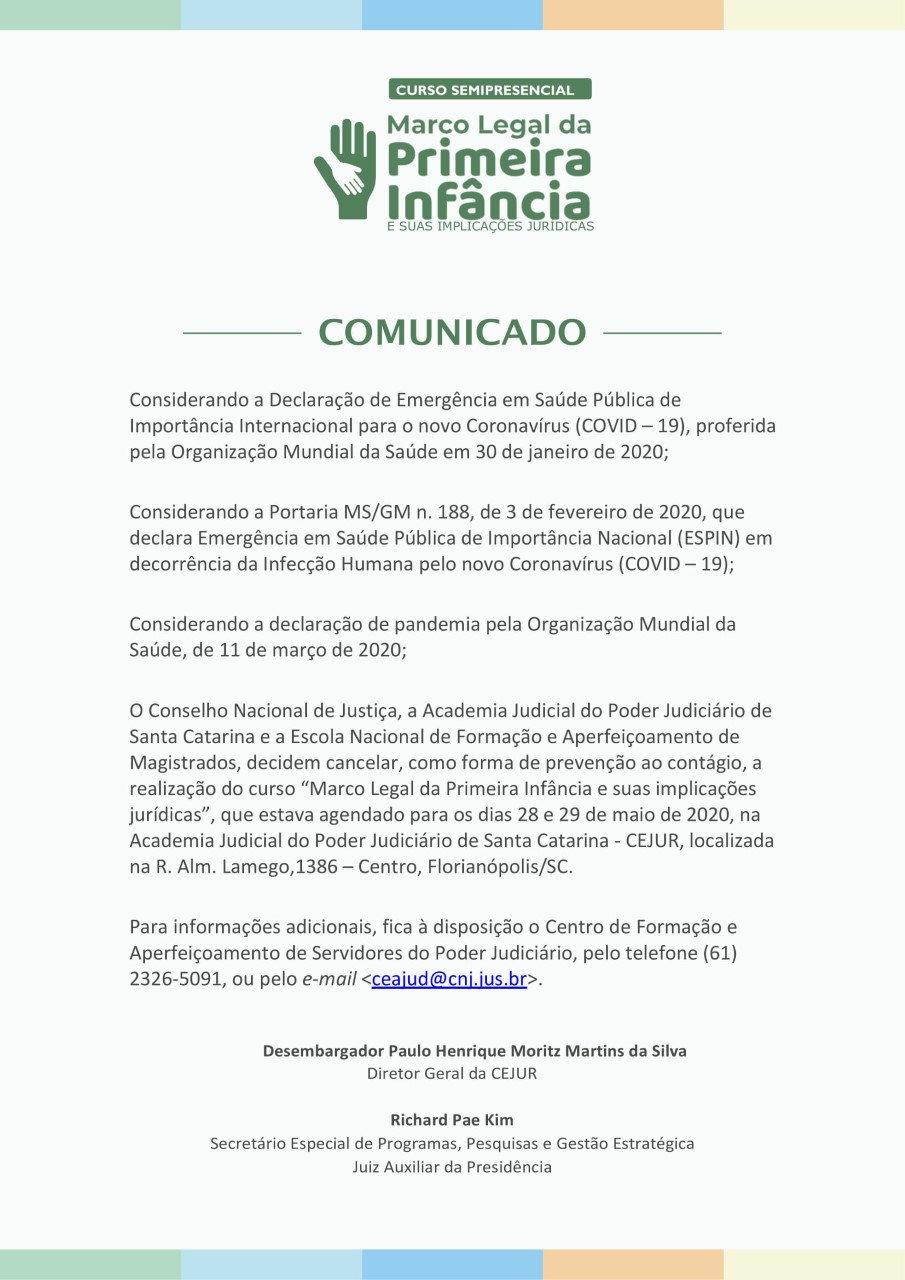 CURSO SEMIPRESENCIAL

Marco Legal da Primeira Infância
E SUAS IMPLICAÇÕES JURÍDICAS

COMUNICADO

Considerando a Declaração de Emergência em Saúde Pública de Importância Internacional para o novo Coronavírus (COVID – 19), proferida pela Organização Mundial da Saúde em 30 de janeiro de 2020;

Considerando a Portaria MS/GM n. 188, de 3 de fevereiro de 2020, que declara Emergência em Saúde Pública de Importância Nacional (ESPIN) em decorrência da Infecção Humana pelo novo Coronavírus (COVID – 19);

Considerando a declaração de pandemia pela Organização Mundial da Saúde, de 11 de março de 2020;

O Conselho Nacional de Justiça, a Academia Judicial do Poder Judiciário de Santa Catarina e a Escola Nacional de Formação e Aperfeiçoamento de Magistrados, decidem cancelar, como forma de prevenção ao contágio, a realização do curso “Marco Legal da Primeira Infância e suas implicações jurídicas”, que estava agendado para os dias 28 e 29 de maio de 2020, na Academia Judicial do Poder Judiciário de Santa Catarina - CEJUR, localizada na R. Alm. Lamego,1386 – Centro, Florianópolis/SC.

Para informações adicionais, fica à disposição o Centro de Formação e Aperfeiçoamento de Servidores do Poder Judiciário, pelo telefone (61) 2326-5091, ou pelo e-mail <ceajud@cnj.jus.br>.

Desembargador Paulo Henrique Moritz Martins da Silva
Diretor Geral da CEJUR

Richard Pae Kim
Secretário Especial de Programas, Pesquisas e Gestão Estratégica
Juiz Auxiliar da Presidência